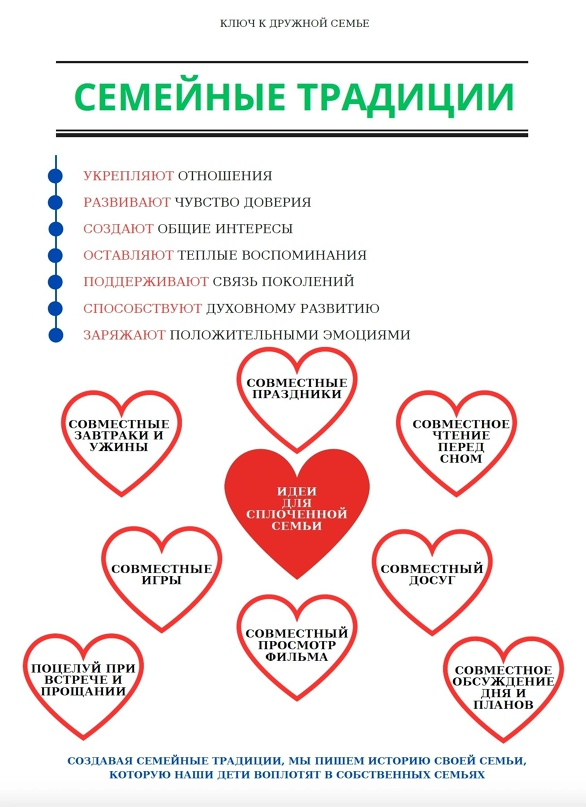 КЛЮЧ К ДРУЖНОЙ СЕМЬЕ

СЕМЕЙНЫЕ ТРАДИЦИИ

УКРЕПЛЯЮТ ОТНОШЕНИЯ
РАЗВИВАЮТ ЧУВСТВО ДОВЕРИЯ
СОЗДАЮТ ОБЩИЕ ИНТЕРЕСЫ
ОСТАВЛЯЮТ ТЕПЛЫЕ ВОСПОМИНАНИЯ
ПОДДЕРЖИВАЮТ СВЯЗЬ ПОКОЛЕНИЙ
СПОСОБСТВУЮТ ДУХОВНОМУ РАЗВИТИЮ
ЗАРЯЖАЮТ ПОЛОЖИТЕЛЬНЫМИ ЭМОЦИЯМИ

СОВМЕСТНЫЕ ПРАЗДНИКИ

СОВМЕСТНЫЕ ЗАВТРАКИ И УЖИНЫ

СОВМЕСТНОЕ ЧТЕНИЕ ПЕРЕД СНОМ

ИДЕИ ДЛЯ СПЛОЧЕННОЙ СЕМЬИ

СОВМЕСТНЫЕ ИГРЫ

СОВМЕСТНЫЙ ДОСУГ

СОВМЕСТНЫЙ ПРОСМОТР ФИЛЬМА

ПОЦЕЛУЙ ПРИ ВСТРЕЧЕ И ПРОЩАНИИ

СОВМЕСТНОЕ ОБСУЖДЕНИЕ ДНЯ И ПЛАНОВ

СОЗДАВАЯ СЕМЕЙНЫЕ ТРАДИЦИИ, МЫ ПИШЕМ ИСТОРИЮ СВОЕЙ СЕМЬИ, КОТОРУЮ НАШИ ДЕТИ ВОПЛОТЯТ В СОБСТВЕННЫХ СЕМЬЯХ